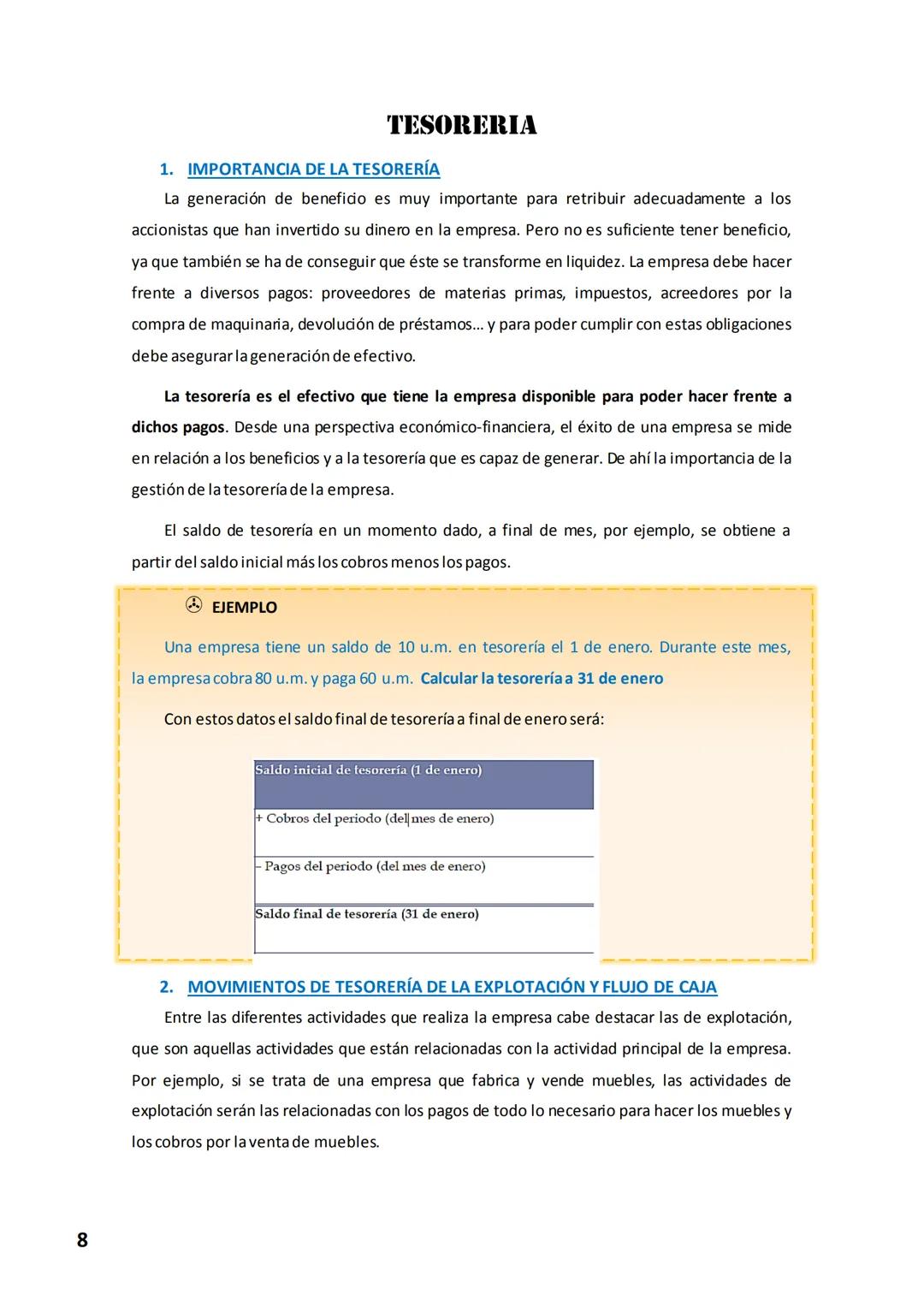 TESORERIA

1. IMPORTANCIA DE LA TESORERÍA

La generación de beneficio es muy importante para retribuir adecuadamente a los accionistas que han invertido su dinero en la empresa. Pero no es suficiente tener beneficio, ya que también se ha de conseguir que éste se transforme en liquidez. La empresa debe hacer frente a diversos pagos: proveedores de materias primas, impuestos, acreedores por la compra de maquinaria, devolución de préstamos... y para poder cumplir con estas obligaciones debe asegurar la generación de efectivo.

La tesorería es el efectivo que tiene la empresa disponible para poder hacer frente a dichos pagos. Desde una perspectiva económico-financiera, el éxito de una empresa se mide en relación a los beneficios y a la tesorería que es capaz de generar. De ahí la importancia de la gestión de la tesorería de la empresa.

El saldo de tesorería en un momento dado, a final de mes, por ejemplo, se obtiene a partir del saldo inicial más los cobros menos los pagos.

EJEMPLO

Una empresa tiene un saldo de 10 u.m. en tesorería el 1 de enero. Durante este mes, la empresa cobra 80 u.m. y paga 60 u.m. Calcular la tesorería a 31 de enero

Con estos datos el saldo final de tesorería a final de enero será:

| Saldo inicial de tesorería (1 de enero) |
|---|
| + Cobros del periodo (del mes de enero) |
| - Pagos del periodo (del mes de enero) |
| Saldo final de tesorería (31 de enero) |

2. MOVIMIENTOS DE TESORERÍA DE LA EXPLOTACIÓN Y FLUJO DE CAJA

Entre las diferentes actividades que realiza la empresa cabe destacar las de explotación, que son aquellas actividades que están relacionadas con la actividad principal de la empresa. Por ejemplo, si se trata de una empresa que fabrica y vende muebles, las actividades de explotación serán las relacionadas con los pagos de todo lo necesario para hacer los muebles y los cobros por la venta de muebles.

8